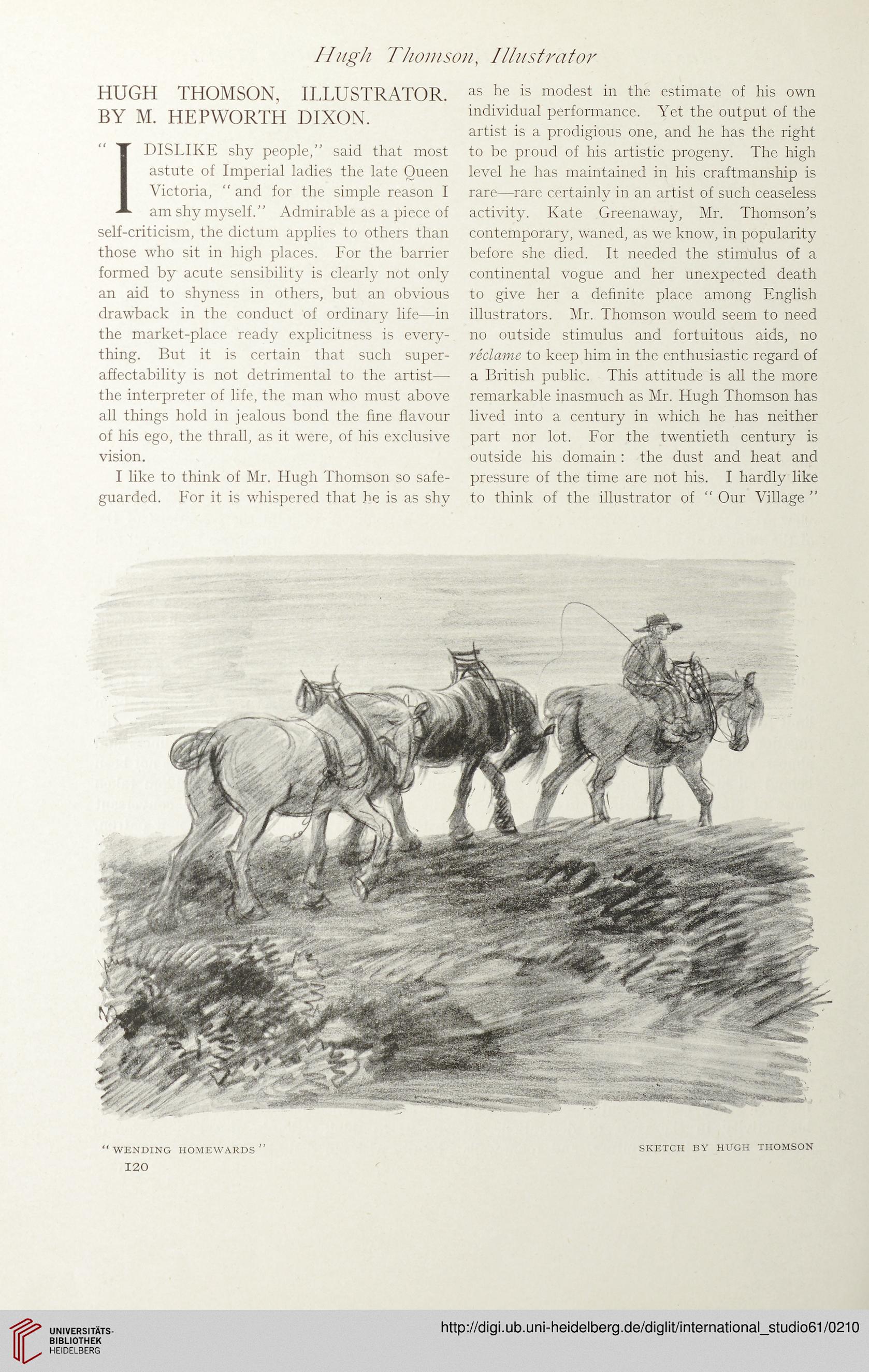 Hugh Thomson, Illustrator

HUGH THOMSON, ILLUSTRATOR. BY M. HEPWORTH DIXON.

"I DISLIKE shy people," said that most astute of Imperial ladies the late Queen Victoria, "and for the simple reason I am shy myself." Admirable as a piece of self-criticism, the dictum applies to others than those who sit in high places. For the barrier formed by acute sensibility is clearly not only an aid to shyness in others, but an obvious drawback in the conduct of ordinary life—in the market-place ready explicitness is everything. But it is certain that such super-affectability is not detrimental to the artist—the interpreter of life, the man who must above all things hold in jealous bond the fine flavour of his ego, the thrall, as it were, of his exclusive vision.

I like to think of Mr. Hugh Thomson so safeguarded. For it is whispered that he is as shy as he is modest in the estimate of his own individual performance. Yet the output of the artist is a prodigious one, and he has the right to be proud of his artistic progeny. The high level he has maintained in his craftmanship is rare—rare certainly in an artist of such ceaseless activity. Kate Greenaway, Mr. Thomson's contemporary, waned, as we know, in popularity before she died. It needed the stimulus of a continental vogue and her unexpected death to give her a definite place among English illustrators. Mr. Thomson would seem to need no outside stimulus and fortuitous aids, no réclame to keep him in the enthusiastic regard of a British public. This attitude is all the more remarkable inasmuch as Mr. Hugh Thomson has lived into a century in which he has neither part nor lot. For the twentieth century is outside his domain: the dust and heat and pressure of the time are not his. I hardly like to think of the illustrator of "Our Village"

"WENDING HOMEWARDS"

SKETCH BY HUGH THOMSON

120

UNIVERSITÄTS-BIBLIOTHEK HEIDELBERG

http://digi.ub.uni-heidelberg.de/diglit/international_studio61/0210